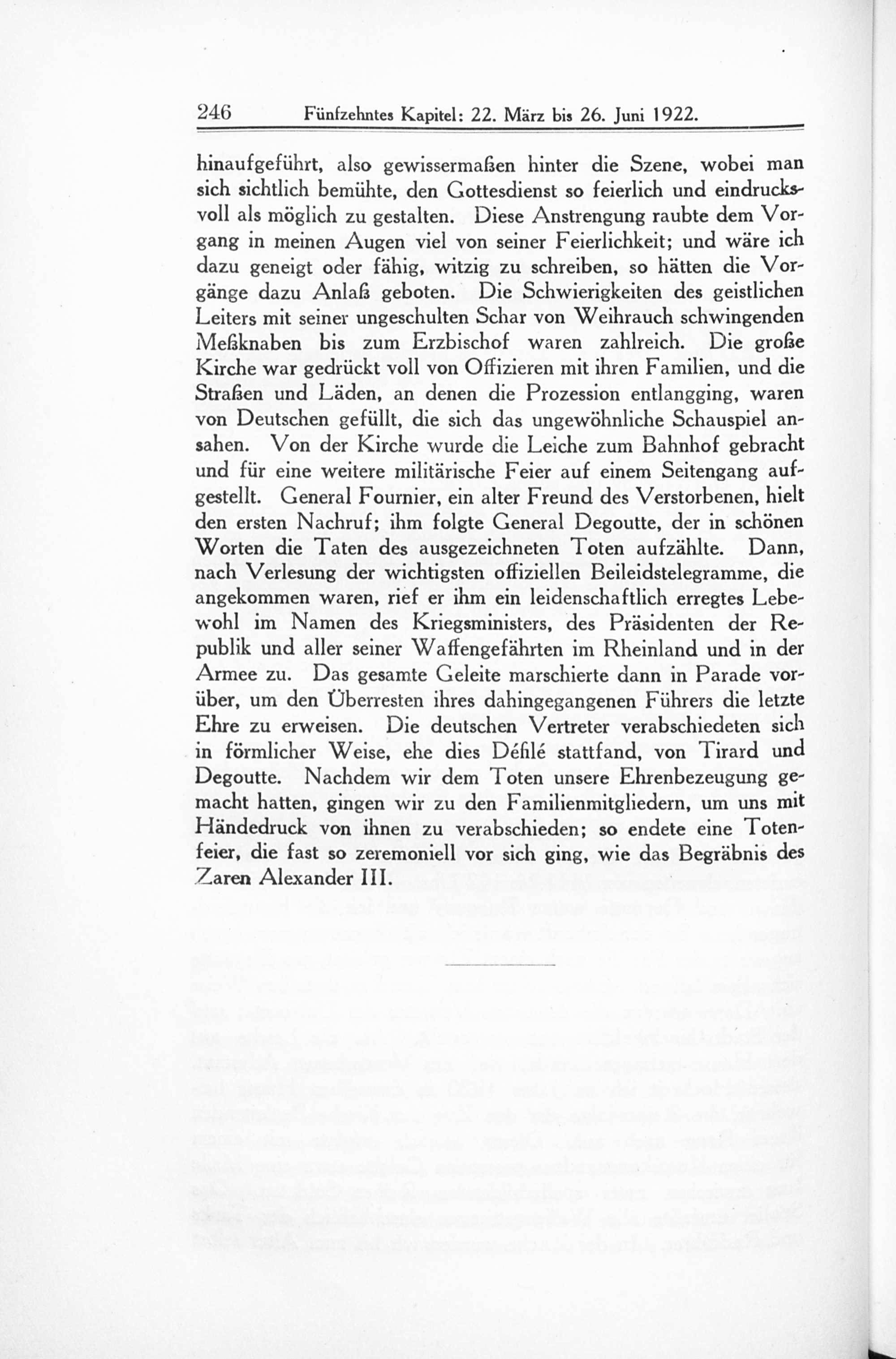 246 Fünfzehntes Kapitel: 22. März bis 26. Juni 1922.

hinaufgeführt, also gewissermaßen hinter die Szene, wobei man sich sichtlich bemühte, den Gottesdienst so feierlich und eindrucksvoll als möglich zu gestalten. Diese Anstrengung raubte dem Vorgang in meinen Augen viel von seiner Feierlichkeit; und wäre ich dazu geneigt oder fähig, witzig zu schreiben, so hätten die Vorgänge dazu Anlaß geboten. Die Schwierigkeiten des geistlichen Leiters mit seiner ungeschulten Schar von Weihrauch schwingenden Meßknaben bis zum Erzbischof waren zahlreich. Die große Kirche war gedrückt voll von Offizieren mit ihren Familien, und die Straßen und Läden, an denen die Prozession entlangging, waren von Deutschen gefüllt, die sich das ungewöhnliche Schauspiel ansahen. Von der Kirche wurde die Leiche zum Bahnhof gebracht und für eine weitere militärische Feier auf einem Seitengang aufgestellt. General Fournier, ein alter Freund des Verstorbenen, hielt den ersten Nachruf; ihm folgte General Degoutte, der in schönen Worten die Taten des ausgezeichneten Toten aufzählte. Dann, nach Verlesung der wichtigsten offiziellen Beileidstelegramme, die angekommen waren, rief er ihm ein leidenschaftlich erregtes Lebewohl im Namen des Kriegsministers, des Präsidenten der Republik und aller seiner Waffengefährten im Rheinland und in der Armee zu. Das gesamte Geleite marschierte dann in Parade vorüber, um den Überresten ihres dahingegangenen Führers die letzte Ehre zu erweisen. Die deutschen Vertreter verabschiedeten sich in förmlicher Weise, ehe dies Défilé stattfand, von Tirard und Degoutte. Nachdem wir dem Toten unsere Ehrenbezeugung gemacht hatten, gingen wir zu den Familienmitgliedern, um uns mit Händedruck von ihnen zu verabschieden; so endete eine Totenfeier, die fast so zeremoniell vor sich ging, wie das Begräbnis des Zaren Alexander III.